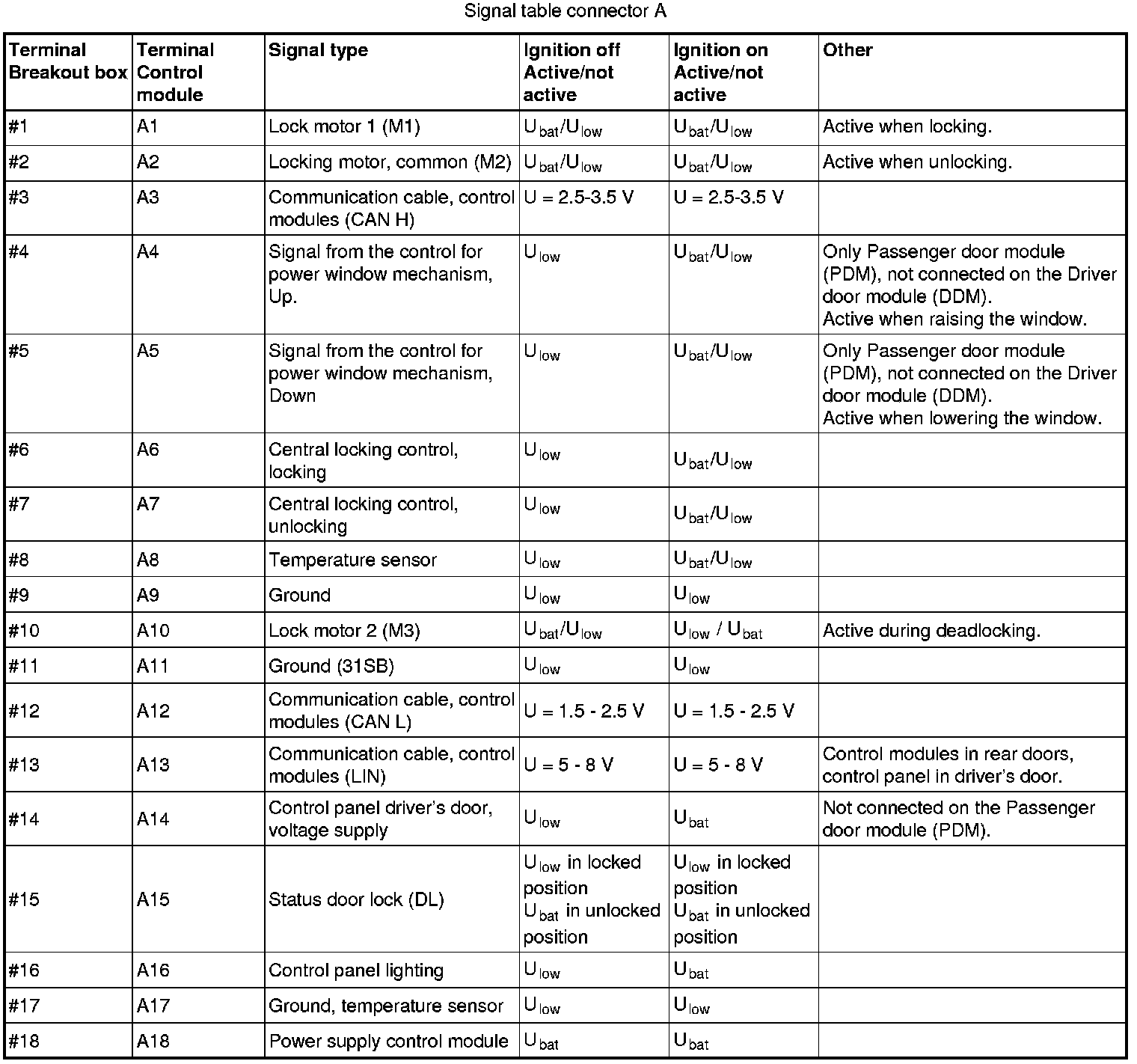 Signal table connector A

| Terminal Breakout box | Terminal Control module | Signal type | Ignition off Active/not active | Ignition on Active/not active | Other |
|---|---|---|---|---|---|
| #1 | A1 | Lock motor 1 (M1) | $U_{bat}/U_{low}$ | $U_{bat}/U_{low}$ | Active when locking. |
| #2 | A2 | Locking motor, common (M2) | $U_{bat}/U_{low}$ | $U_{bat}/U_{low}$ | Active when unlocking. |
| #3 | A3 | Communication cable, control modules (CAN H) | U = 2.5-3.5 V | U = 2.5-3.5 V | |
| #4 | A4 | Signal from the control for power window mechanism, Up. | $U_{low}$ | $U_{bat}/U_{low}$ | Only Passenger door module (PDM), not connected on the Driver door module (DDM). Active when raising the window. |
| #5 | A5 | Signal from the control for power window mechanism, Down | $U_{low}$ | $U_{bat}/U_{low}$ | Only Passenger door module (PDM), not connected on the Driver door module (DDM). Active when lowering the window. |
| #6 | A6 | Central locking control, locking | $U_{low}$ | $U_{bat}/U_{low}$ | |
| #7 | A7 | Central locking control, unlocking | $U_{low}$ | $U_{bat}/U_{low}$ | |
| #8 | A8 | Temperature sensor | $U_{low}$ | $U_{bat}/U_{low}$ | |
| #9 | A9 | Ground | $U_{low}$ | $U_{low}$ | |
| #10 | A10 | Lock motor 2 (M3) | $U_{bat}/U_{low}$ | $U_{low}$ / $U_{bat}$ | Active during deadlocking. |
| #11 | A11 | Ground (31SB) | $U_{low}$ | $U_{low}$ | |
| #12 | A12 | Communication cable, control modules (CAN L) | U = 1.5 - 2.5 V | U = 1.5 - 2.5 V | |
| #13 | A13 | Communication cable, control modules (LIN) | U = 5 - 8 V | U = 5 - 8 V | Control modules in rear doors, control panel in driver's door. |
| #14 | A14 | Control panel driver's door, voltage supply | $U_{low}$ | $U_{bat}$ | Not connected on the Passenger door module (PDM). |
| #15 | A15 | Status door lock (DL) | $U_{low}$ in locked position $U_{bat}$ in unlocked position | $U_{low}$ in locked position $U_{bat}$ in unlocked position | |
| #16 | A16 | Control panel lighting | $U_{low}$ | $U_{bat}$ | |
| #17 | A17 | Ground, temperature sensor | $U_{low}$ | $U_{low}$ | |
| #18 | A18 | Power supply control module | $U_{bat}$ | $U_{bat}$ | |